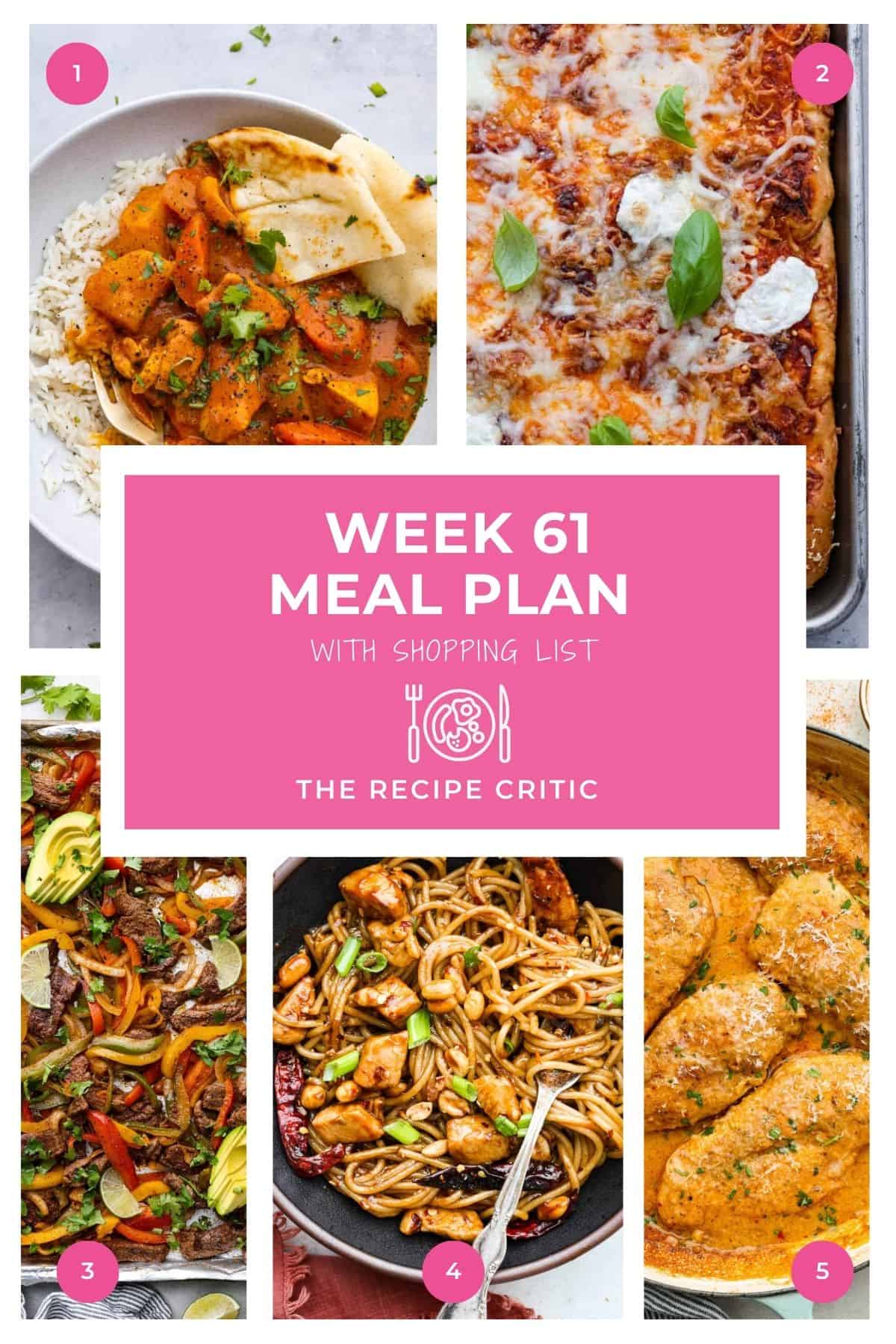 1

2

WEEK 61
MEAL PLAN

WITH SHOPPING LIST

THE RECIPE CRITIC

3

4

5